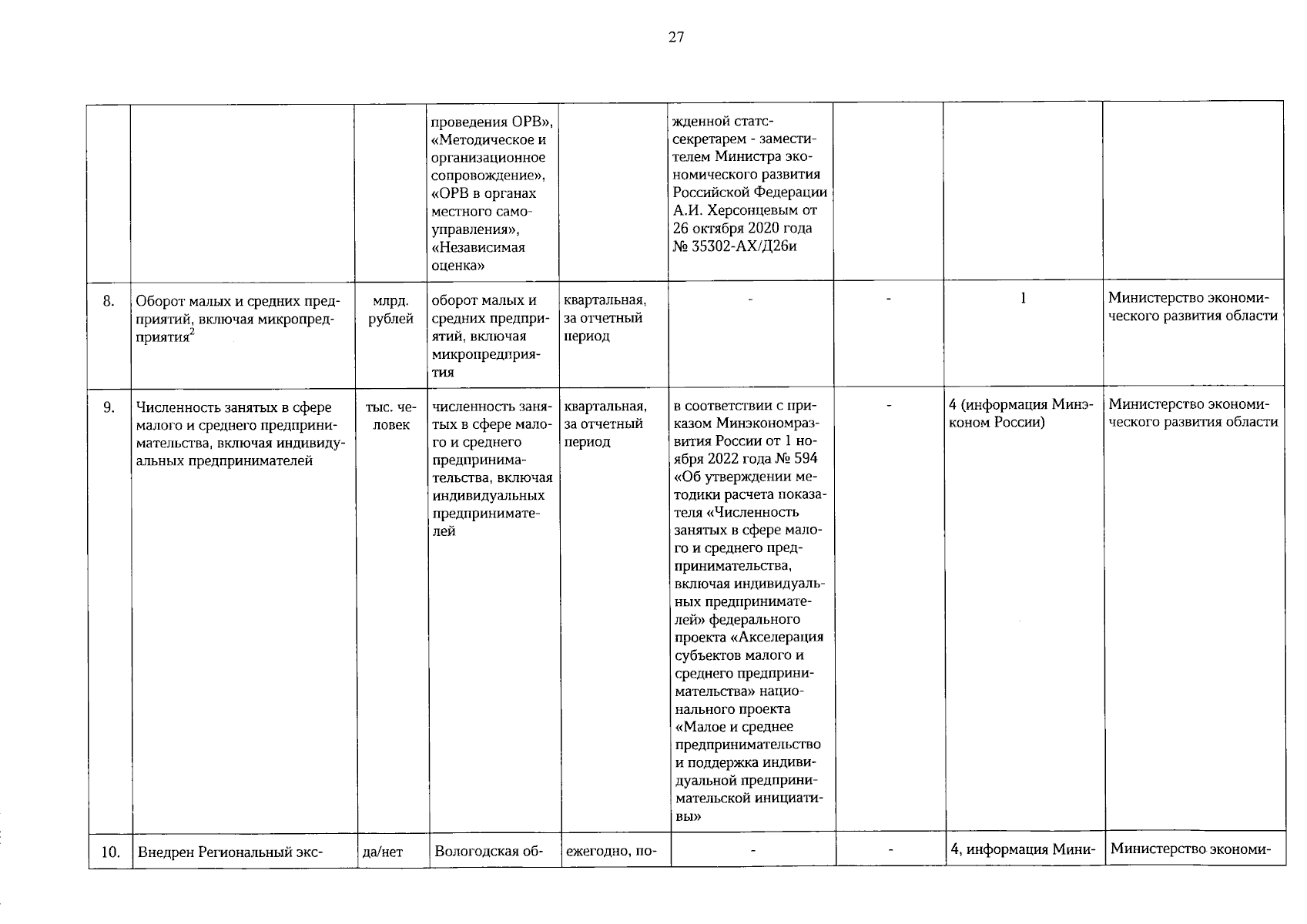 27

| | | | | | | | | |
|---|---|---|---|---|---|---|---|---|
| | | | проведения ОРВ», «Методическое и организационное сопровождение», «ОРВ в органах местного самоуправления», «Независимая оценка» | | жденной статс-секретарем - заместителем Министра экономического развития Российской Федерации А.И. Херсонцевым от 26 октября 2020 года № 35302-АХ/Д26и | | | |
| 8. | Оборот малых и средних предприятий, включая микропредприятия$^2$ | млрд. рублей | оборот малых и средних предприятий, включая микропредприятия | квартальная, за отчетный период | - | - | 1 | Министерство экономического развития области |
| 9. | Численность занятых в сфере малого и среднего предпринимательства, включая индивидуальных предпринимателей | тыс. человек | численность занятых в сфере малого и среднего предпринимательства, включая индивидуальных предпринимателей | квартальная, за отчетный период | в соответствии с приказом Минэкономразвития России от 1 ноября 2022 года № 594 «Об утверждении методики расчета показателя «Численность занятых в сфере малого и среднего предпринимательства, включая индивидуальных предпринимателей» федерального проекта «Акселерация субъектов малого и среднего предпринимательства» национального проекта «Малое и среднее предпринимательство и поддержка индивидуальной предпринимательской инициативы» | - | 4 (информация Минэконом России) | Министерство экономического развития области |
| 10. | Внедрен Региональный экс- | да/нет | Вологодская об- | ежегодно, по- | - | - | 4, информация Мини- | Министерство экономи- |